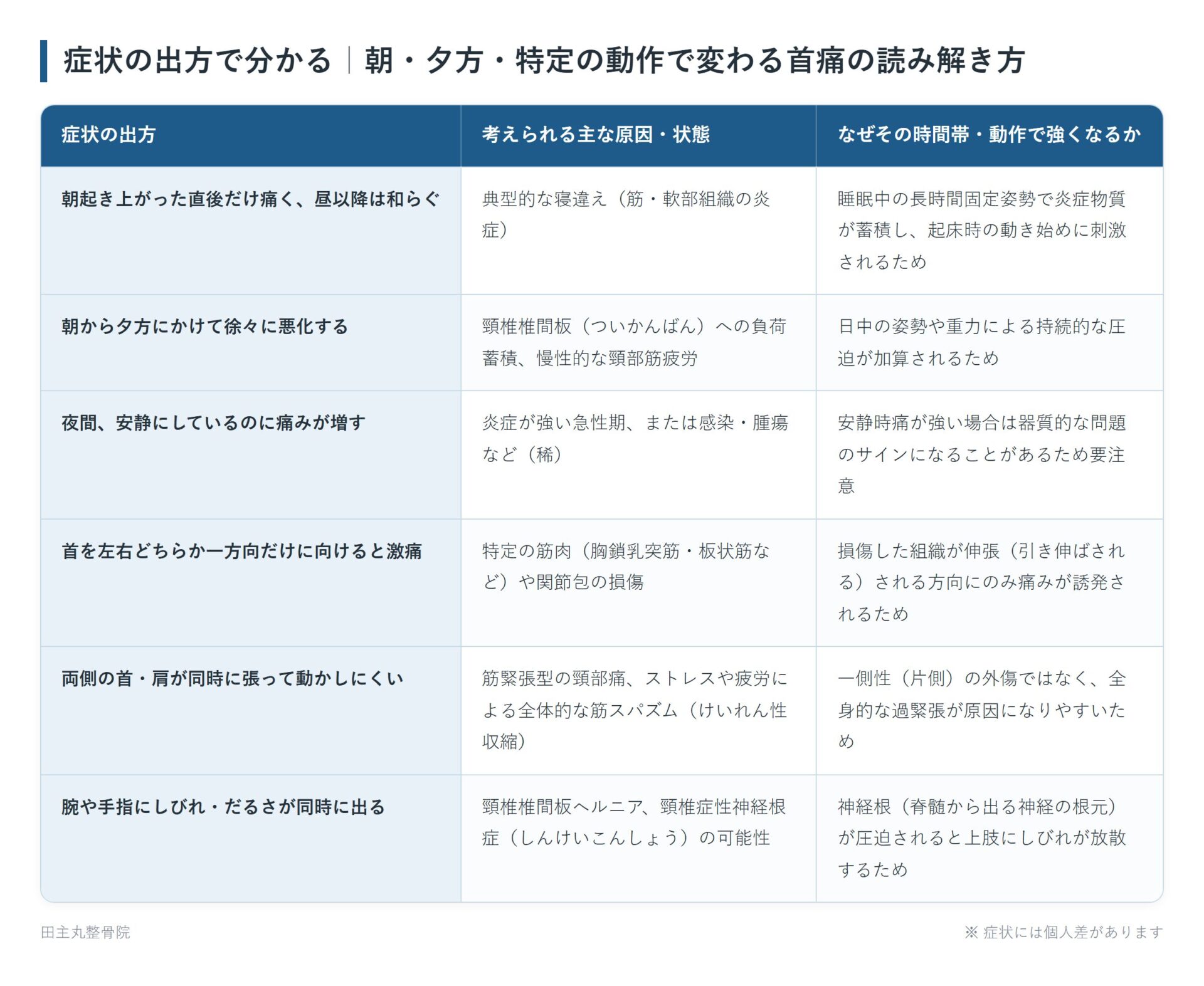 症状の出方で分かる｜朝・夕方・特定の動作で変わる首痛の読み解き方

| 症状の出方 | 考えられる主な原因・状態 | なぜその時間帯・動作で強くなるか |
|---|---|---|
| 朝起き上がった直後だけ痛く、昼以降は和らぐ | 典型的な寝違え（筋・軟部組織の炎症） | 睡眠中の長時間固定姿勢で炎症物質が蓄積し、起床時の動き始めに刺激されるため |
| 朝から夕方にかけて徐々に悪化する | 頸椎椎間板（ついかんばん）への負荷蓄積、慢性的な頸部筋疲労 | 日中の姿勢や重力による持続的な圧迫が加算されるため |
| 夜間、安静にしているのに痛みが増す | 炎症が強い急性期、または感染・腫瘍など（稀） | 安静時痛が強い場合は器質的な問題のサインになることがあるため要注意 |
| 首を左右どちらか一方向だけに向けると激痛 | 特定の筋肉（胸鎖乳突筋・板状筋など）や関節包の損傷 | 損傷した組織が伸張（引き伸ばされる）される方向にのみ痛みが誘発されるため |
| 両側の首・肩が同時に張って動かしにくい | 筋緊張型の頸部痛、ストレスや疲労による全体的な筋スパズム（けいれん性収縮） | 一側性（片側）の外傷ではなく、全身的な過緊張が原因になりやすいため |
| 腕や手指にしびれ・だるさが同時に出る | 頸椎椎間板ヘルニア、頸椎症性神経根症（しんけいこんしょう）の可能性 | 神経根（脊髄から出る神経の根元）が圧迫されると上肢にしびれが放散するため |

田主丸整骨院

※ 症状には個人差があります